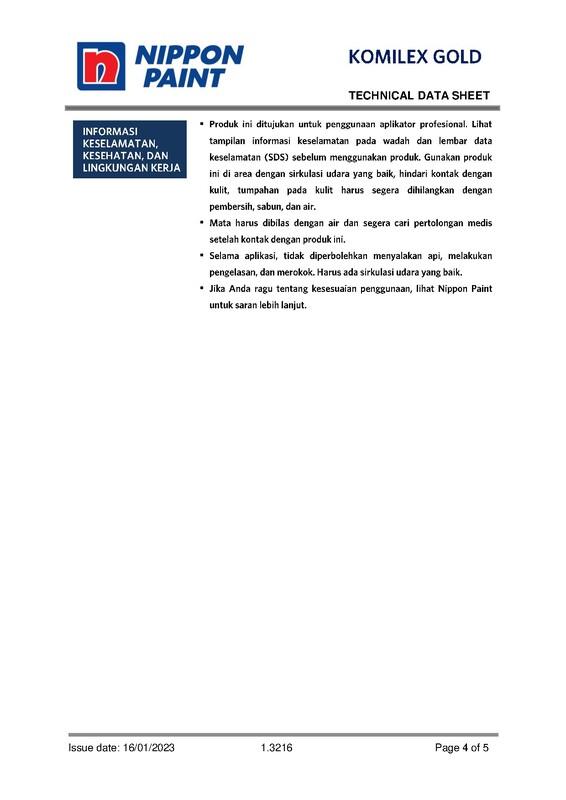 NIPPON PAINT

KOMILEX GOLD

TECHNICAL DATA SHEET

INFORMASI KESELAMATAN, KESEHATAN, DAN LINGKUNGAN KERJA

▪ Produk ini ditujukan untuk penggunaan aplikator profesional. Lihat tampilan informasi keselamatan pada wadah dan lembar data keselamatan (SDS) sebelum menggunakan produk. Gunakan produk ini di area dengan sirkulasi udara yang baik, hindari kontak dengan kulit, tumpahan pada kulit harus segera dihilangkan dengan pembersih, sabun, dan air.
▪ Mata harus dibilas dengan air dan segera cari pertolongan medis setelah kontak dengan produk ini.
▪ Selama aplikasi, tidak diperbolehkan menyalakan api, melakukan pengelasan, dan merokok. Harus ada sirkulasi udara yang baik.
▪ Jika Anda ragu tentang kesesuaian penggunaan, lihat Nippon Paint untuk saran lebih lanjut.

Issue date: 16/01/2023 1.3216 Page 4 of 5